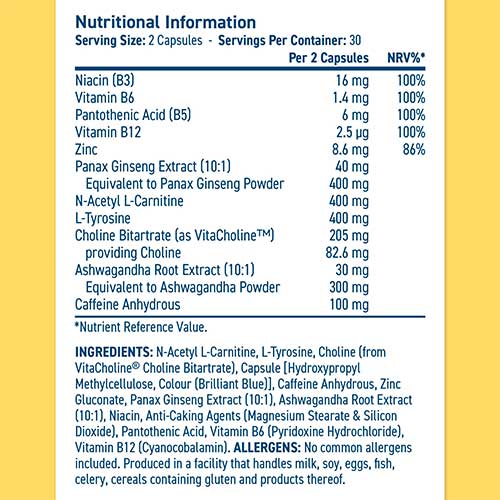 Nutritional Information
Serving Size: 2 Capsules - Servings Per Container: 30

|  | Per 2 Capsules | NRV%* |
|---|---|---|
| Niacin (B3) | 16 mg | 100% |
| Vitamin B6 | 1.4 mg | 100% |
| Pantothenic Acid (B5) | 6 mg | 100% |
| Vitamin B12 | 2.5 µg | 100% |
| Zinc | 8.6 mg | 86% |
| Panax Ginseng Extract (10:1) | 40 mg |  |
| Equivalent to Panax Ginseng Powder | 400 mg |  |
| N-Acetyl L-Carnitine | 400 mg |  |
| L-Tyrosine | 400 mg |  |
| Choline Bitartrate (as VitaCholine™) | 205 mg |  |
| providing Choline | 82.6 mg |  |
| Ashwagandha Root Extract (10:1) | 30 mg |  |
| Equivalent to Ashwagandha Powder | 300 mg |  |
| Caffeine Anhydrous | 100 mg |  |

*Nutrient Reference Value.

INGREDIENTS: N-Acetyl L-Carnitine, L-Tyrosine, Choline (from VitaCholine® Choline Bitartrate), Capsule [Hydroxypropyl Methylcellulose, Colour (Brilliant Blue)], Caffeine Anhydrous, Zinc Gluconate, Panax Ginseng Extract (10:1), Ashwagandha Root Extract (10:1), Niacin, Anti-Caking Agents (Magnesium Stearate & Silicon Dioxide), Pantothenic Acid, Vitamin B6 (Pyridoxine Hydrochloride), Vitamin B12 (Cyanocobalamin). ALLERGENS: No common allergens included. Produced in a facility that handles milk, soy, eggs, fish, celery, cereals containing gluten and products thereof.